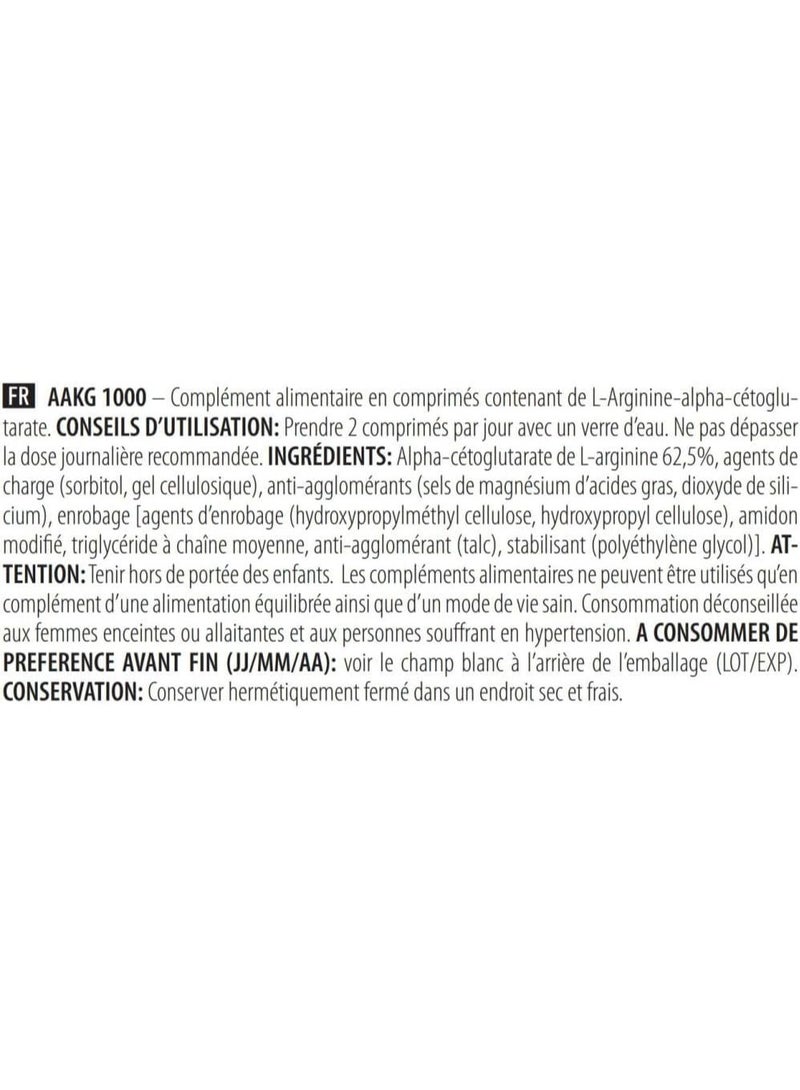 FR AAKG 1000 – Complément alimentaire en comprimés contenant de L-Arginine-alpha-cétoglutarate. CONSEILS D'UTILISATION: Prendre 2 comprimés par jour avec un verre d'eau. Ne pas dépasser la dose journalière recommandée. INGRÉDIENTS: Alpha-cétoglutarate de L-arginine 62,5%, agents de charge (sorbitol, gel cellulosique), anti-agglomérants (sels de magnésium d'acides gras, dioxyde de silicium), enrobage [agents d'enrobage (hydroxypropylméthyl cellulose, hydroxypropyl cellulose), amidon modifié, triglycéride à chaîne moyenne, anti-agglomérant (talc), stabilisant (polyéthylène glycol)]. ATTENTION: Tenir hors de portée des enfants. Les compléments alimentaires ne peuvent être utilisés qu'en complément d'une alimentation équilibrée ainsi que d'un mode de vie sain. Consommation déconseillée aux femmes enceintes ou allaitantes et aux personnes souffrant en hypertension. A CONSOMMER DE PREFERENCE AVANT FIN (JJ/MM/AA): voir le champ blanc à l'arrière de l'emballage (LOT/EXP). CONSERVATION: Conserver hermétiquement fermé dans un endroit sec et frais.